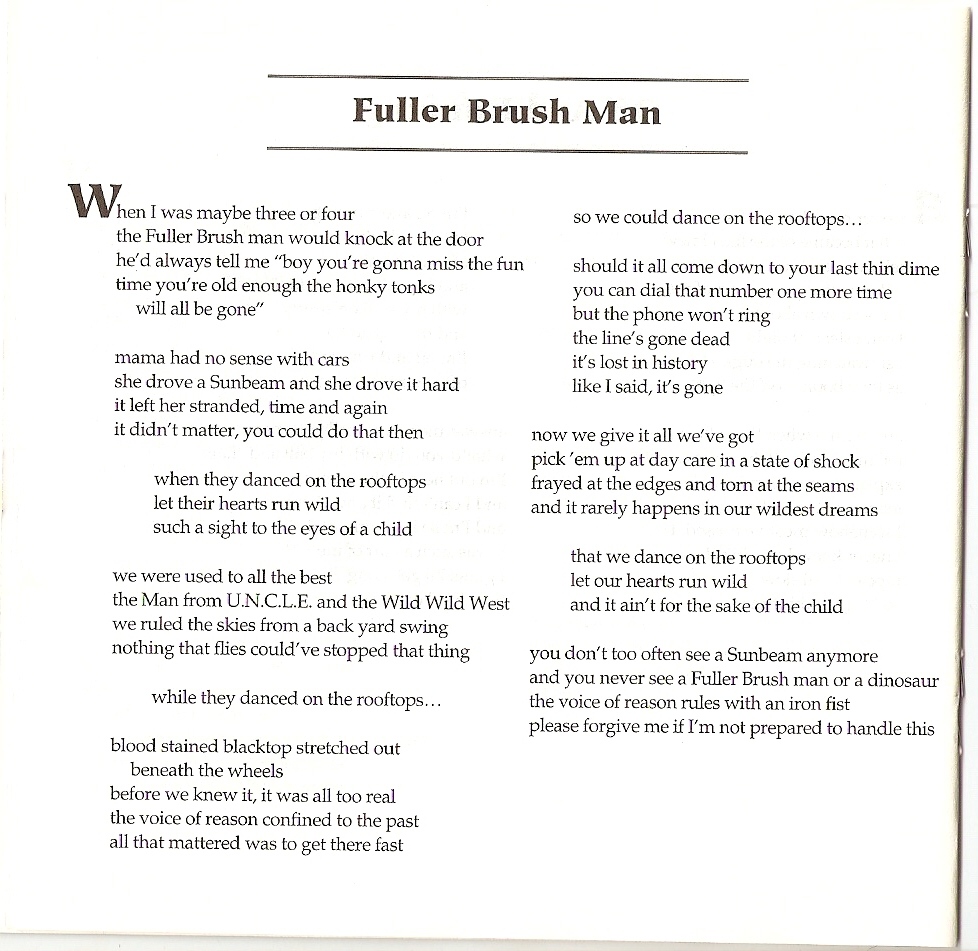 Fuller Brush Man

When I was maybe three or four
the Fuller Brush man would knock at the door
he'd always tell me "boy you're gonna miss the fun
time you're old enough the honky tonks
will all be gone"

mama had no sense with cars
she drove a Sunbeam and she drove it hard
it left her stranded, time and again
it didn't matter, you could do that then

when they danced on the rooftops
let their hearts run wild
such a sight to the eyes of a child

we were used to all the best
the Man from U.N.C.L.E. and the Wild Wild West
we ruled the skies from a back yard swing
nothing that flies could've stopped that thing

while they danced on the rooftops...

blood stained blacktop stretched out
beneath the wheels
before we knew it, it was all too real
the voice of reason confined to the past
all that mattered was to get there fast

so we could dance on the rooftops...

should it all come down to your last thin dime
you can dial that number one more time
but the phone won't ring
the line's gone dead
it's lost in history
like I said, it's gone

now we give it all we've got
pick 'em up at day care in a state of shock
frayed at the edges and torn at the seams
and it rarely happens in our wildest dreams

that we dance on the rooftops
let our hearts run wild
and it ain't for the sake of the child

you don't too often see a Sunbeam anymore
and you never see a Fuller Brush man or a dinosaur
the voice of reason rules with an iron fist
please forgive me if I'm not prepared to handle this